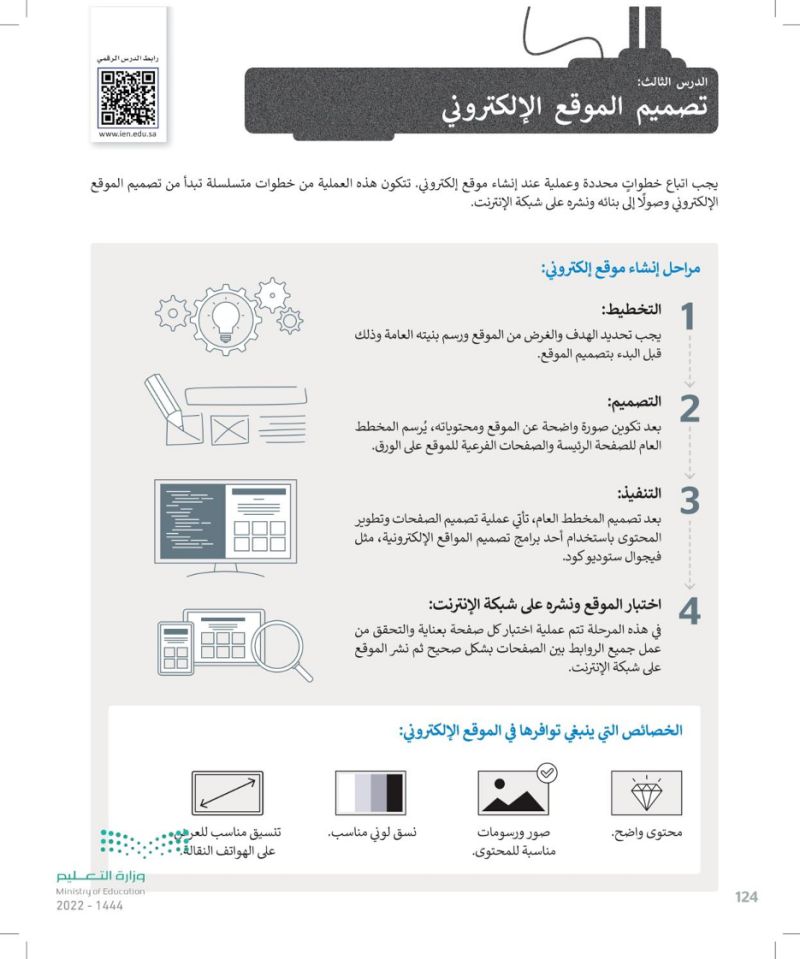 رابط الدرس الرقمي

www.ien.edu.sa

الدرس الثالث:
تصميم الموقع الإلكتروني

يجب اتباع خطواتٍ محددة وعملية عند إنشاء موقع إلكتروني. تتكون هذه العملية من خطوات متسلسلة تبدأ من تصميم الموقع الإلكتروني وصولًا إلى بنائه ونشره على شبكة الإنترنت.

مراحل إنشاء موقع إلكتروني:

1 التخطيط:
يجب تحديد الهدف والغرض من الموقع ورسم بنيته العامة وذلك قبل البدء بتصميم الموقع.

2 التصميم:
بعد تكوين صورة واضحة عن الموقع ومحتوياته، يُرسم المخطط العام للصفحة الرئيسة والصفحات الفرعية للموقع على الورق.

3 التنفيذ:
بعد تصميم المخطط العام، تأتي عملية تصميم الصفحات وتطوير المحتوى باستخدام أحد برامج تصميم المواقع الإلكترونية، مثل فيجوال ستوديو كود.

4 اختبار الموقع ونشره على شبكة الإنترنت:
في هذه المرحلة تتم عملية اختبار كل صفحة بعناية والتحقق من عمل جميع الروابط بين الصفحات بشكل صحيح ثم نشر الموقع على شبكة الإنترنت.

الخصائص التي ينبغي توافرها في الموقع الإلكتروني:

محتوى واضح.

صور ورسومات مناسبة للمحتوى.

نسق لوني مناسب.

تنسيق مناسب للعرض على الهواتف النقالة.

وزارة التعليم
Ministry of Education
2022 - 1444

124